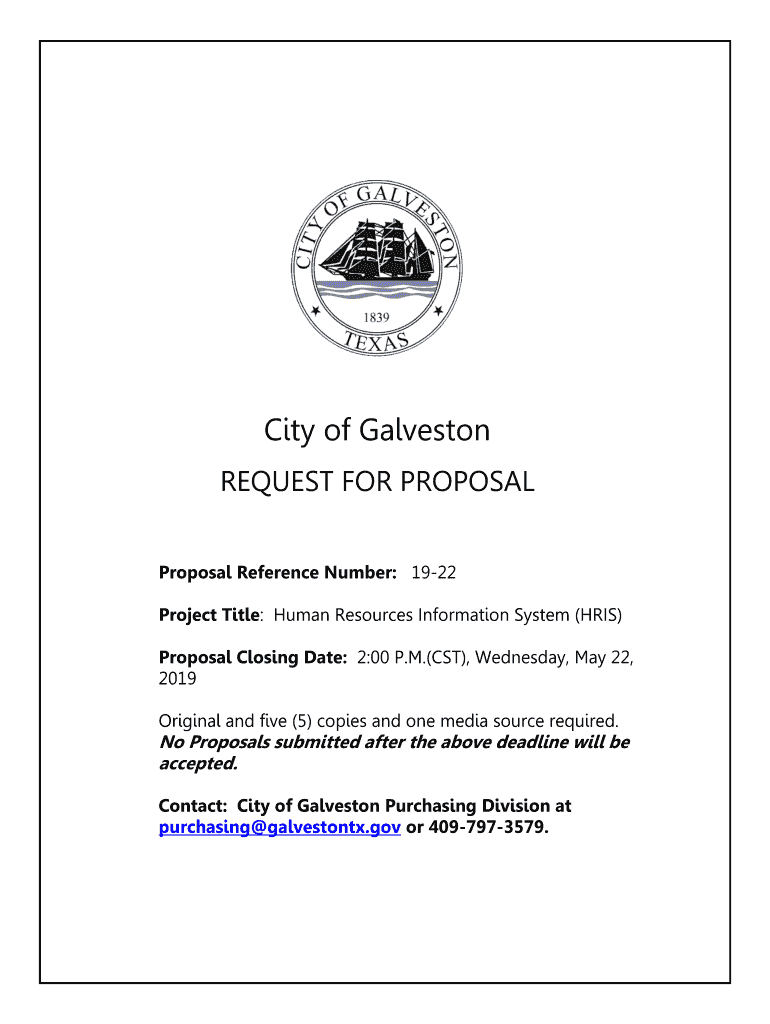 CITY OF GALVESTON
1839
TEXAS

City of Galveston

REQUEST FOR PROPOSAL

Proposal Reference Number: 19-22

Project Title: Human Resources Information System (HRIS)

Proposal Closing Date: 2:00 P.M.(CST), Wednesday, May 22, 2019

Original and five (5) copies and one media source required. No Proposals submitted after the above deadline will be accepted.

Contact: City of Galveston Purchasing Division at purchasing@galvestontx.gov or 409-797-3579.